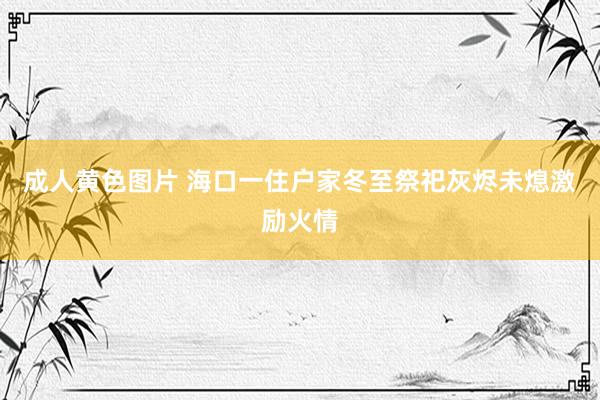 成人黄色图片 海口一住户家冬至祭祀灰烬未熄激励火情